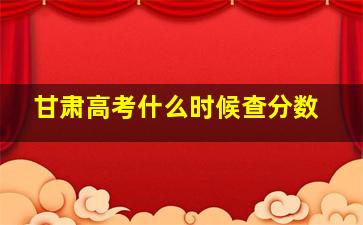 甘肃高考什么时候查分数